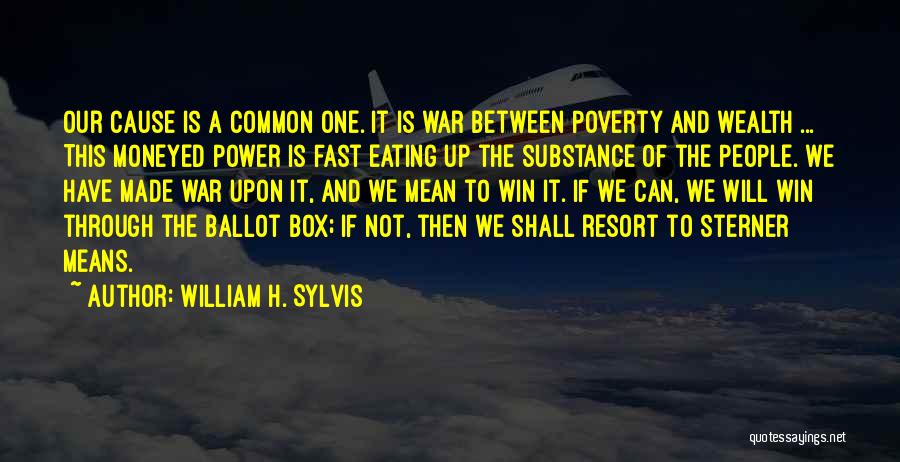 OUR CAUSE IS A COMMON ONE. IT IS WAR BETWEEN POVERTY AND WEALTH ... THIS MONEYED POWER IS FAST EATING UP THE SUBSTANCE OF THE PEOPLE. WE HAVE MADE WAR UPON IT, AND WE MEAN TO WIN IT. IF WE CAN, WE WILL WIN THROUGH THE BALLOT BOX; IF NOT, THEN WE SHALL RESORT TO STERNER MEANS.

~ AUTHOR: WILLIAM H. SYLVIS

quotessayings.net